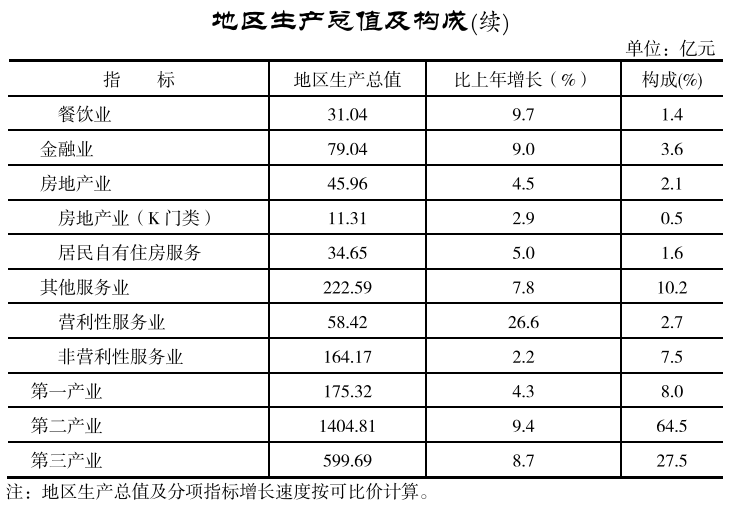 地区生产总值及构成(续)

单位：亿元

| 指　　标 | 地区生产总值 | 比上年增长（%） | 构成(%) |
|---|---|---|---|
| 餐饮业 | 31.04 | 9.7 | 1.4 |
| 金融业 | 79.04 | 9.0 | 3.6 |
| 房地产业 | 45.96 | 4.5 | 2.1 |
| 房地产业（K门类） | 11.31 | 2.9 | 0.5 |
| 居民自有住房服务 | 34.65 | 5.0 | 1.6 |
| 其他服务业 | 222.59 | 7.8 | 10.2 |
| 营利性服务业 | 58.42 | 26.6 | 2.7 |
| 非营利性服务业 | 164.17 | 2.2 | 7.5 |
| 第一产业 | 175.32 | 4.3 | 8.0 |
| 第二产业 | 1404.81 | 9.4 | 64.5 |
| 第三产业 | 599.69 | 8.7 | 27.5 |

注：地区生产总值及分项指标增长速度按可比价计算。